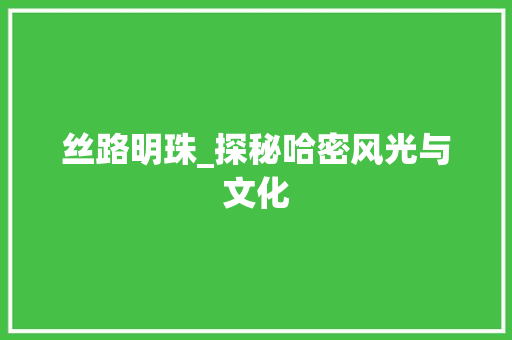 丝路明珠_探秘哈密风光与文化